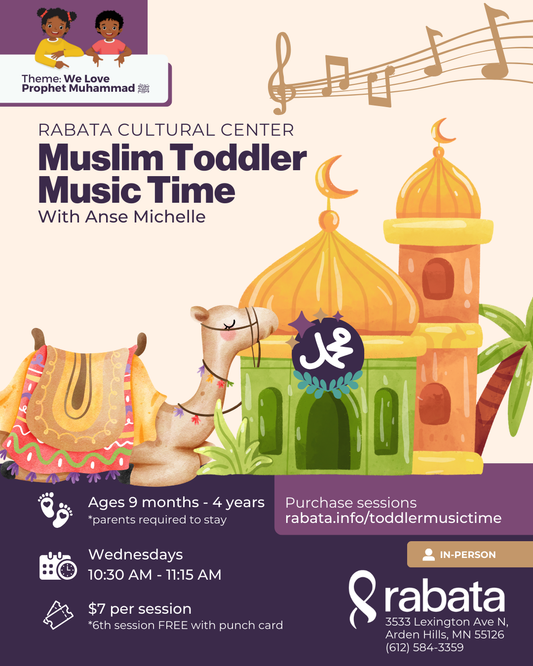 Theme: We Love Prophet Muhammad ﷺ

RABATA CULTURAL CENTER

Muslim Toddler Music Time

With Anse Michelle

محمد

Ages 9 months - 4 years
*parents required to stay

Wednesdays
10:30 AM - 11:15 AM

$7 per session
*6th session FREE with punch card

Purchase sessions
rabata.info/toddlermusictime

IN-PERSON

rabata
3533 Lexington Ave N,
Arden Hills, MN 55126
(612) 584-3359